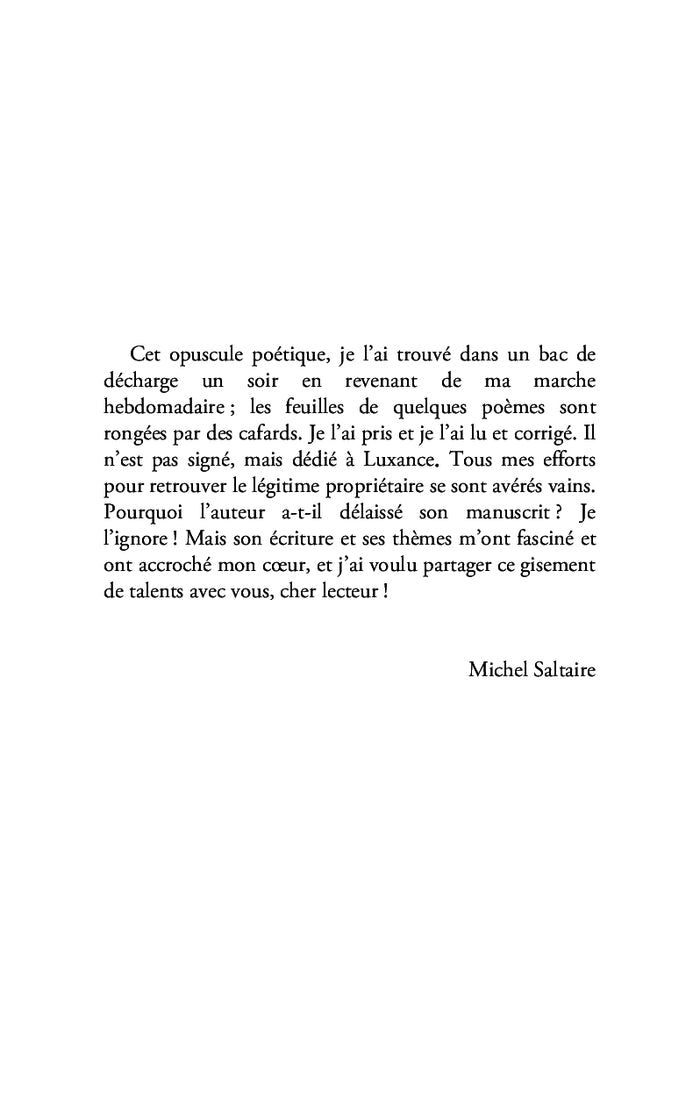 Cet opuscule poétique, je l'ai trouvé dans un bac de décharge un soir en revenant de ma marche hebdomadaire ; les feuilles de quelques poèmes sont rongées par des cafards. Je l'ai pris et je l'ai lu et corrigé. Il n'est pas signé, mais dédié à Luxance. Tous mes efforts pour retrouver le légitime propriétaire se sont avérés vains. Pourquoi l'auteur a-t-il délaissé son manuscrit ? Je l'ignore ! Mais son écriture et ses thèmes m'ont fasciné et ont accroché mon cœur, et j'ai voulu partager ce gisement de talents avec vous, cher lecteur !

Michel Saltaire